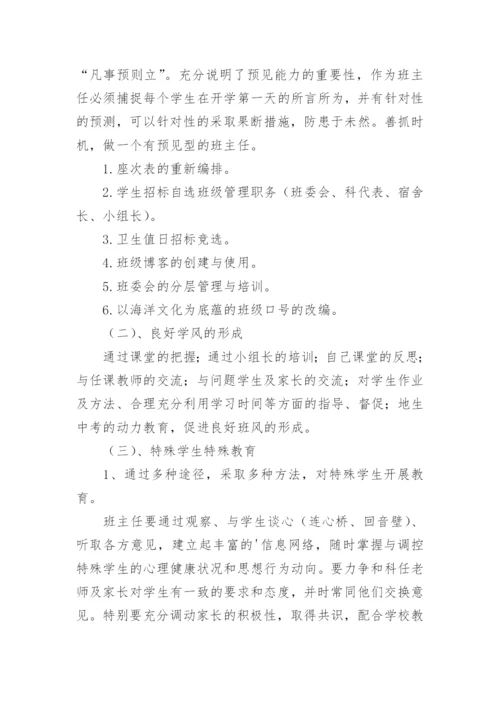 “凡事预则立”。充分说明了预见能力的重要性，作为班主任必须捕捉每个学生在开学第一天的所言所为，并有针对性的预测，可以针对性的采取果断措施，防患于未然。善抓时机，做一个有预见型的班主任。

1. 座次表的重新编排。

2. 学生招标自选班级管理职务（班委会、科代表、宿舍长、小组长）。

3. 卫生值日招标竞选。

4. 班级博客的创建与使用。

5. 班委会的分层管理与培训。

6. 以海洋文化为底蕴的班级口号的改编。

（二）、良好学风的形成

通过课堂的把握；通过小组长的培训；自己课堂的反思；与任课教师的交流；与问题学生及家长的交流；对学生作业及方法、合理充分利用学习时间等方面的指导、督促；地生中考的动力教育，促进良好班风的形成。

（三）、特殊学生特殊教育

1、通过多种途径，采取多种方法，对特殊学生开展教育。

班主任要通过观察、与学生谈心（连心桥、回音壁）、听取各方意见，建立起丰富的'信息网络，随时掌握与调控特殊学生的心理健康状况和思想行为动向。要力争和科任老师及家长对学生有一致的要求和态度，并时常同他们交换意见。特别要充分调动家长的积极性，取得共识，配合学校教